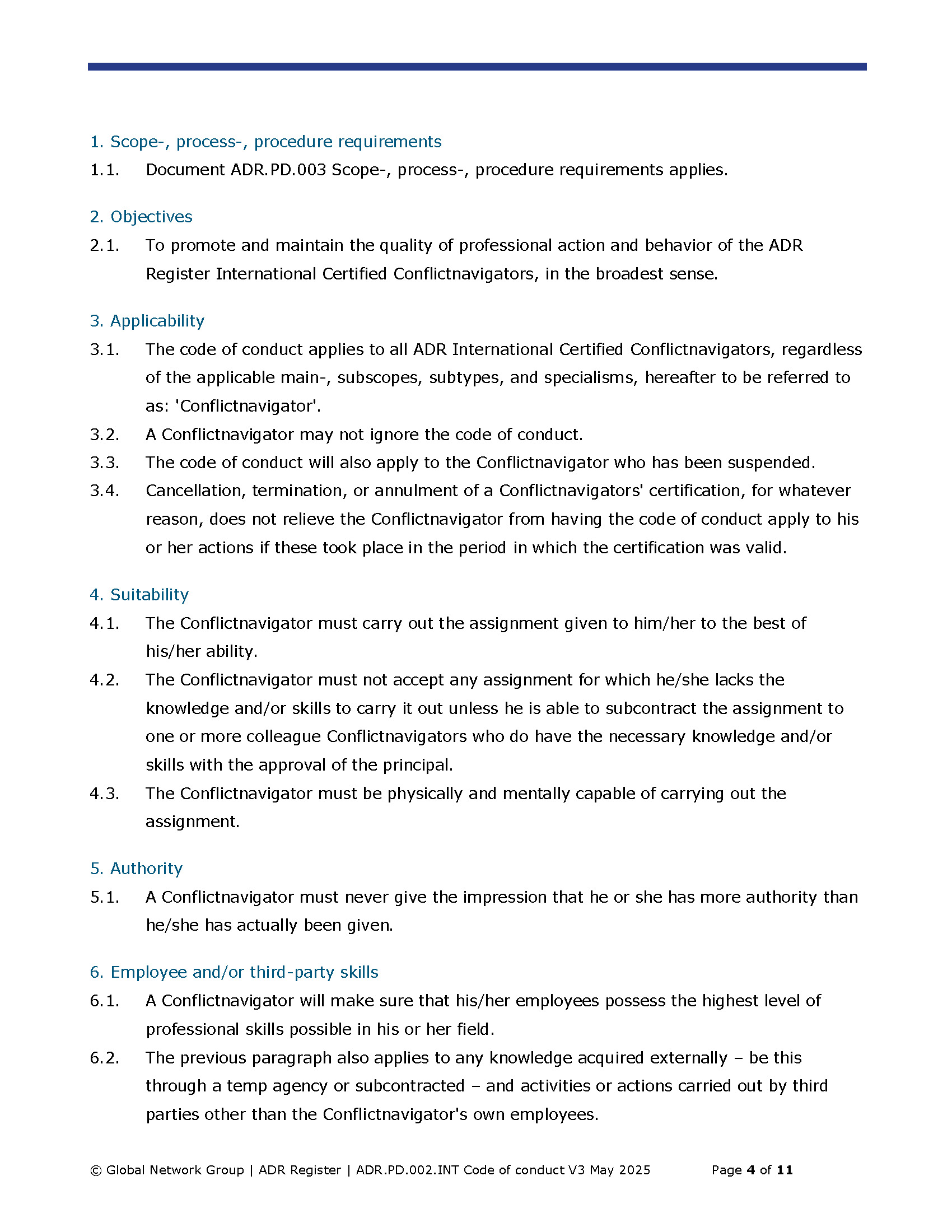 1. Scope-, process-, procedure requirements

1.1. Document ADR.PD.003 Scope-, process-, procedure requirements applies.

2. Objectives

2.1. To promote and maintain the quality of professional action and behavior of the ADR Register International Certified Conflictnavigators, in the broadest sense.

3. Applicability

3.1. The code of conduct applies to all ADR International Certified Conflictnavigators, regardless of the applicable main-, subscopes, subtypes, and specialisms, hereafter to be referred to as: 'Conflictnavigator'.

3.2. A Conflictnavigator may not ignore the code of conduct.

3.3. The code of conduct will also apply to the Conflictnavigator who has been suspended.

3.4. Cancellation, termination, or annulment of a Conflictnavigators' certification, for whatever reason, does not relieve the Conflictnavigator from having the code of conduct apply to his or her actions if these took place in the period in which the certification was valid.

4. Suitability

4.1. The Conflictnavigator must carry out the assignment given to him/her to the best of his/her ability.

4.2. The Conflictnavigator must not accept any assignment for which he/she lacks the knowledge and/or skills to carry it out unless he is able to subcontract the assignment to one or more colleague Conflictnavigators who do have the necessary knowledge and/or skills with the approval of the principal.

4.3. The Conflictnavigator must be physically and mentally capable of carrying out the assignment.

5. Authority

5.1. A Conflictnavigator must never give the impression that he or she has more authority than he/she has actually been given.

6. Employee and/or third-party skills

6.1. A Conflictnavigator will make sure that his/her employees possess the highest level of professional skills possible in his or her field.

6.2. The previous paragraph also applies to any knowledge acquired externally – be this through a temp agency or subcontracted – and activities or actions carried out by third parties other than the Conflictnavigator's own employees.

© Global Network Group | ADR Register | ADR.PD.002.INT Code of conduct V3 May 2025 Page 4 of 11